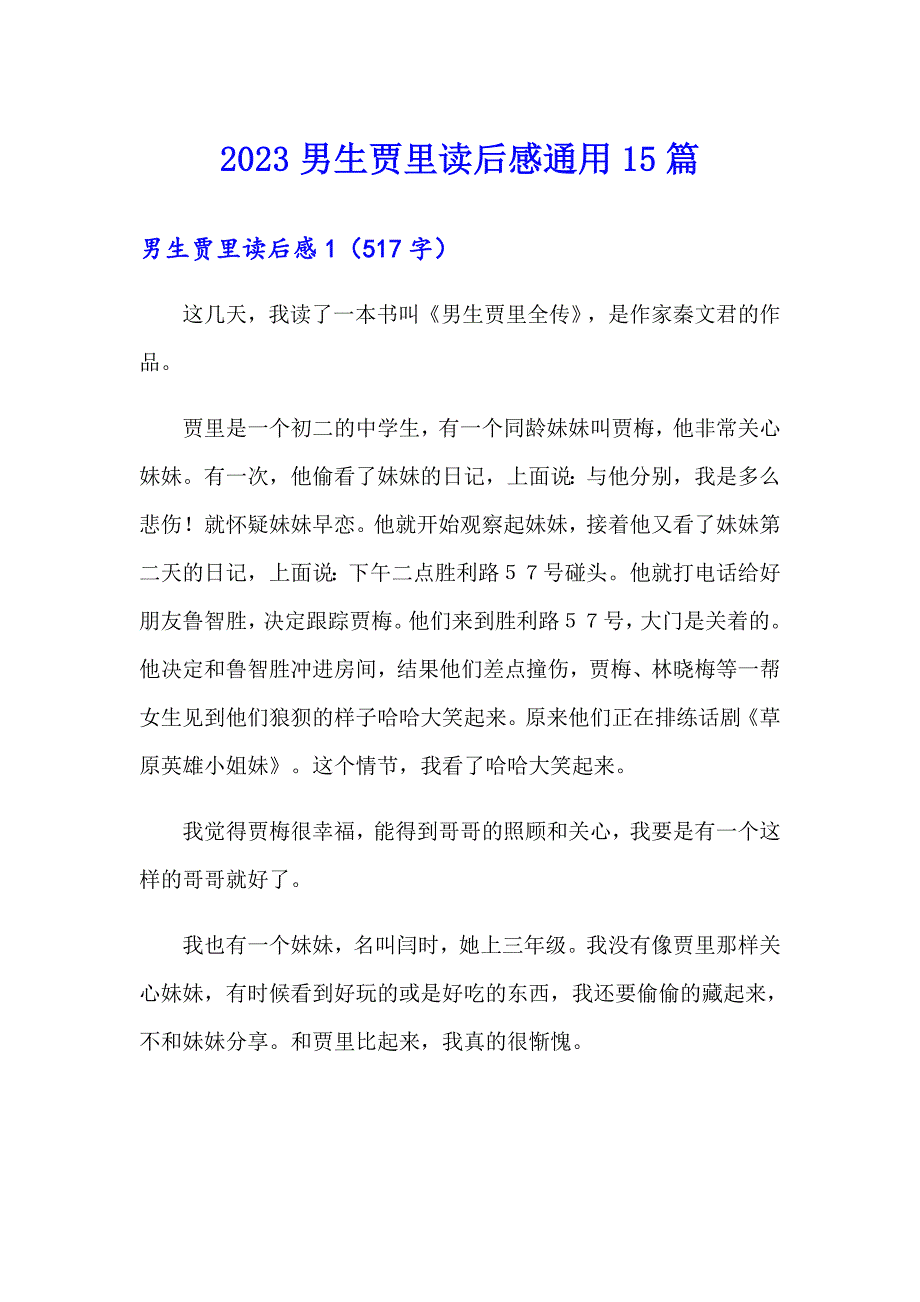 2023 男生贾里读后感通用 15 篇

男生贾里读后感 1（517 字）

这几天，我读了一本书叫《男生贾里全传》，是作家秦文君的作品。

贾里是一个初二的中学生，有一个同龄妹妹叫贾梅，他非常关心妹妹。有一次，他偷看了妹妹的日记，上面说：与他分别，我是多么悲伤！就怀疑妹妹早恋。他就开始观察起妹妹，接着他又看了妹妹第二天的日记，上面说：下午二点胜利路５７号碰头。他就打电话给好朋友鲁智胜，决定跟踪贾梅。他们来到胜利路５７号，大门是关着的。他决定和鲁智胜冲进房间，结果他们差点撞伤，贾梅、林晓梅等一帮女生见到他们狼狈的样子哈哈大笑起来。原来他们正在排练话剧《草原英雄小姐妹》。这个情节，我看了哈哈大笑起来。

我觉得贾梅很幸福，能得到哥哥的照顾和关心，我要是有一个这样的哥哥就好了。

我也有一个妹妹，名叫闫时，她上三年级。我没有像贾里那样关心妹妹，有时候看到好玩的或是好吃的东西，我还要偷偷的藏起来，不和妹妹分享。和贾里比起来，我真的很惭愧。